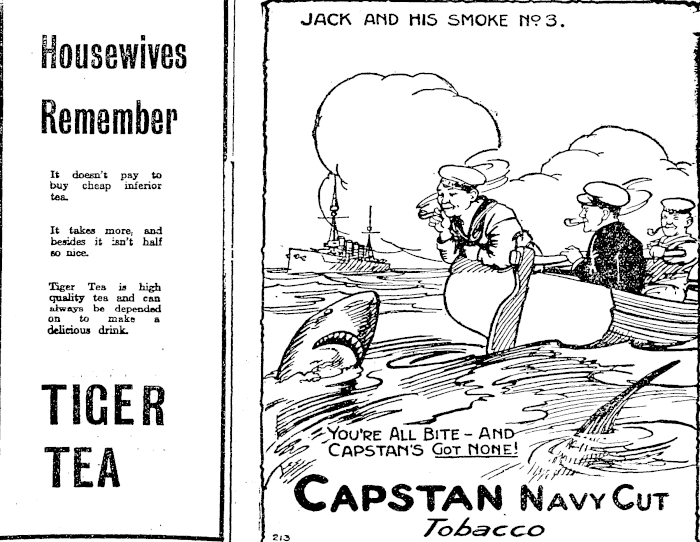 Housewives

Remember

It doesn't pay to buy cheap inferior tea.

It takes more, and besides it isn't half so nice.

Tiger Tea is high quality tea and can always be depended on to make a delicious drink.

TIGER TEA

JACK AND HIS SMOKE Nº 3.

YOU'RE ALL BITE - AND CAPSTAN'S GOT NONE!

CAPSTAN NAVY CUT

Tobacco

213